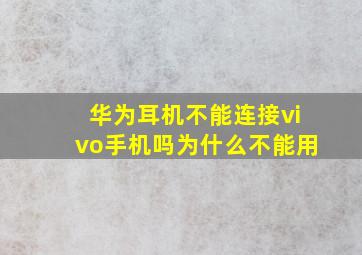 华为耳机不能连接vivo手机吗为什么不能用